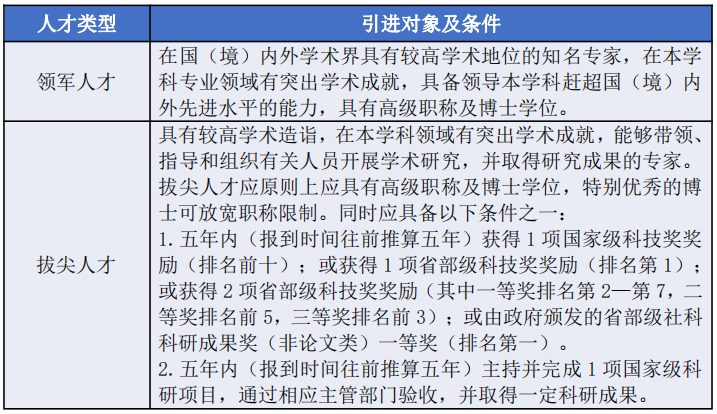 | 人才类型 | 引进对象及条件 |
|---|---|
| 领军人才 | 在国（境）内外学术界具有较高学术地位的知名专家，在本学科专业领域有突出学术成就，具备领导本学科赶超国（境）内外先进水平的能力，具有高级职称及博士学位。 |
| 拔尖人才 | 具有较高学术造诣，在本学科领域有突出学术成就，能够带领、指导和组织有关人员开展学术研究，并取得研究成果的专家。拔尖人才应原则上应具有高级职称及博士学位，特别优秀的博士可放宽职称限制。同时应具备以下条件之一：<br>1. 五年内（报到时间往前推算五年）获得 1 项国家级科技奖奖励（排名前十）；或获得 1 项省部级科技奖奖励（排名第 1）；或获得 2 项省部级科技奖奖励（其中一等奖排名第 2—第 7，二等奖排名前 5，三等奖排名前 3）；或由政府颁发的省部级社科科研成果奖（非论文类）一等奖（排名第一）。<br>2. 五年内（报到时间往前推算五年）主持并完成 1 项国家级科研项目，通过相应主管部门验收，并取得一定科研成果。 |